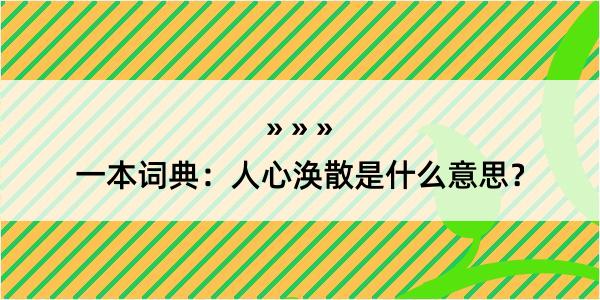 » » »

一本词典：人心涣散是什么意思？